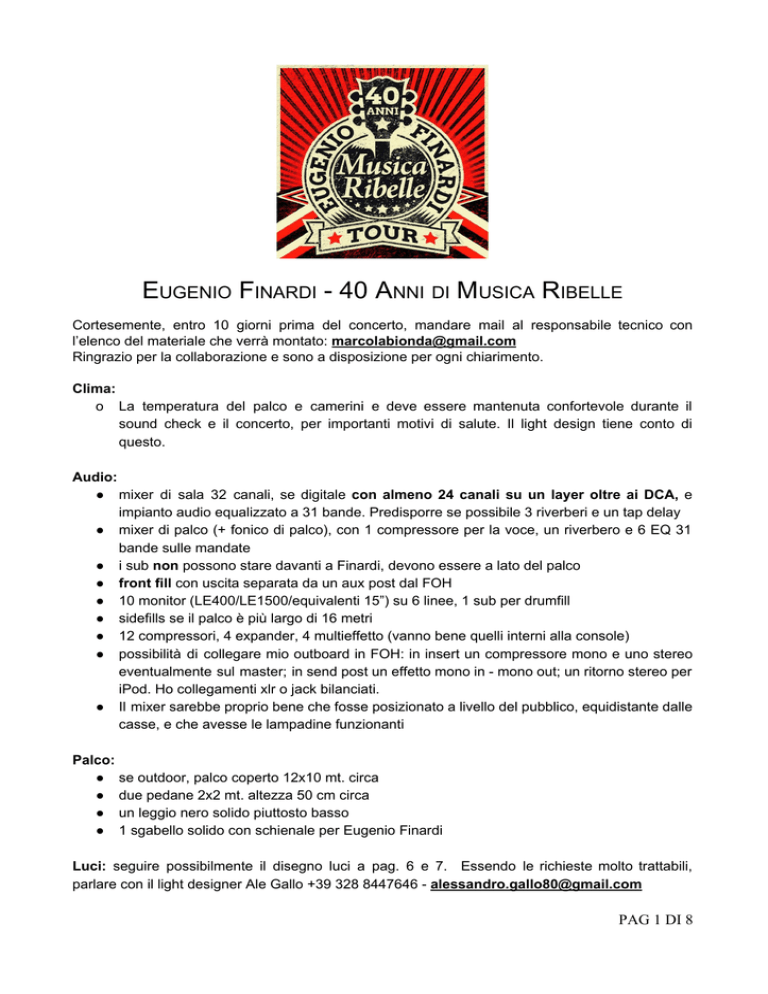 40 ANNI
EUGENIO FINARDI
Musica Ribelle
TOUR

EUGENIO FINARDI - 40 ANNI DI MUSICA RIBELLE

Cortesemente, entro 10 giorni prima del concerto, mandare mail al responsabile tecnico con l'elenco del materiale che verrà montato: marcolabionda@gmail.com
Ringrazio per la collaborazione e sono a disposizione per ogni chiarimento.

Clima:
o La temperatura del palco e camerini e deve essere mantenuta confortevole durante il sound check e il concerto, per importanti motivi di salute. Il light design tiene conto di questo.

Audio:
● mixer di sala 32 canali, se digitale con almeno 24 canali su un layer oltre ai DCA, e impianto audio equalizzato a 31 bande. Predisporre se possibile 3 riverberi e un tap delay
● mixer di palco (+ fonico di palco), con 1 compressore per la voce, un riverbero e 6 EQ 31 bande sulle mandate
● i sub non possono stare davanti a Finardi, devono essere a lato del palco
● front fill con uscita separata da un aux post dal FOH
● 10 monitor (LE400/LE1500/equivalenti 15") su 6 linee, 1 sub per drumfill
● sidefills se il palco è più largo di 16 metri
● 12 compressori, 4 expander, 4 multieffetto (vanno bene quelli interni alla console)
● possibilità di collegare mio outboard in FOH: in insert un compressore mono e uno stereo eventualmente sul master; in send post un effetto mono in - mono out; un ritorno stereo per iPod. Ho collegamenti xlr o jack bilanciati.
● Il mixer sarebbe proprio bene che fosse posizionato a livello del pubblico, equidistante dalle casse, e che avesse le lampadine funzionanti

Palco:
● se outdoor, palco coperto 12x10 mt. circa
● due pedane 2x2 mt. altezza 50 cm circa
● un leggio nero solido piuttosto basso
● 1 sgabello solido con schienale per Eugenio Finardi

Luci: seguire possibilmente il disegno luci a pag. 6 e 7. Essendo le richieste molto trattabili, parlare con il light designer Ale Gallo +39 328 8447646 - alessandro.gallo80@gmail.com

PAG 1 DI 8